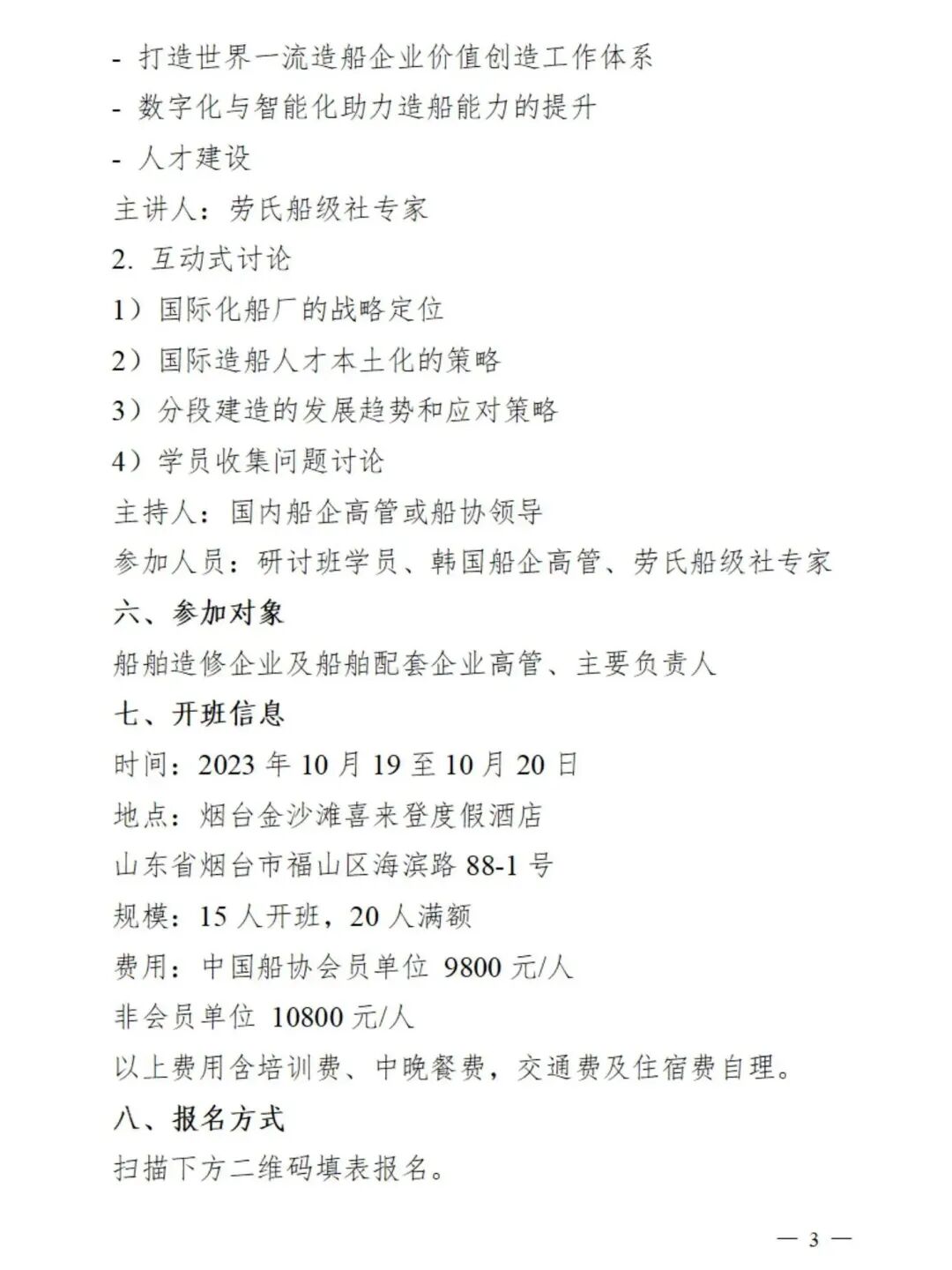 - 打造世界一流造船企业价值创造工作体系
- 数字化与智能化助力造船能力的提升
- 人才建设
主讲人：劳氏船级社专家
2.互动式讨论
1）国际化船厂的战略定位
2）国际造船人才本土化的策略
3）分段建造的发展趋势和应对策略
4）学员收集问题讨论
主持人：国内船企高管或船协领导
参加人员：研讨班学员、韩国船企高管、劳氏船级社专家
六、参加对象
船舶造修企业及船舶配套企业高管、主要负责人
七、开班信息
时间：2023年10月19至10月20日
地点：烟台金沙滩喜来登度假酒店
山东省烟台市福山区海滨路88-1号
规模：15人开班，20人满额
费用：中国船协会员单位 9800元/人
非会员单位 10800元/人
以上费用含培训费、中晚餐费，交通费及住宿费自理。
八、报名方式
扫描下方二维码填表报名。

— 3 —